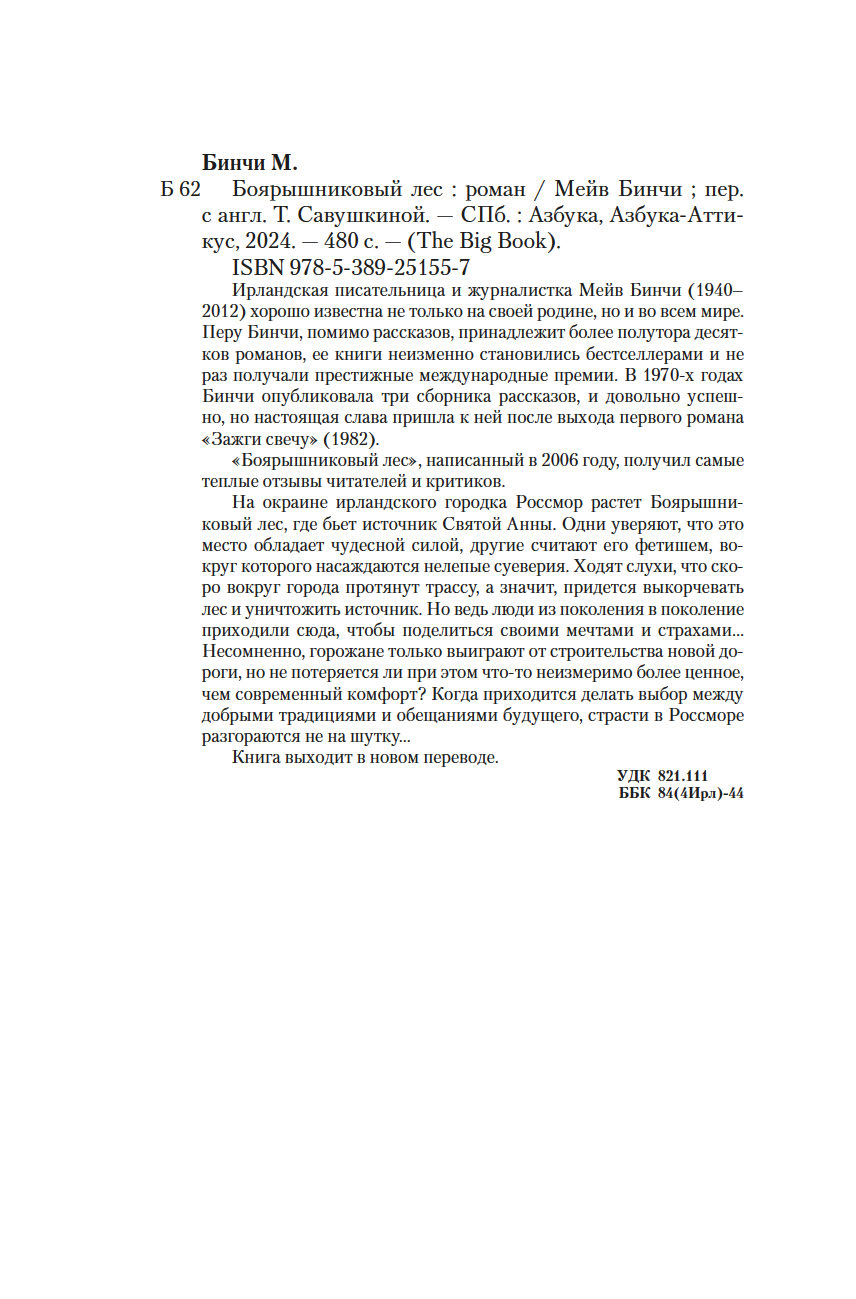 Бинчи М.

Б 62 Боярышниковый лес : роман / Мейв Бинчи ; пер. с англ. Т. Савушкиной. — СПб. : Азбука, Азбука-Аттикус, 2024. — 480 с. — (The Big Book).

ISBN 978-5-389-25155-7

Ирландская писательница и журналистка Мейв Бинчи (1940–2012) хорошо известна не только на своей родине, но и во всем мире. Перу Бинчи, помимо рассказов, принадлежит более полутора десятков романов, ее книги неизменно становились бестселлерами и не раз получали престижные международные премии. В 1970-х годах Бинчи опубликовала три сборника рассказов, и довольно успешно, но настоящая слава пришла к ней после выхода первого романа «Зажги свечу» (1982).

«Боярышниковый лес», написанный в 2006 году, получил самые теплые отзывы читателей и критиков.

На окраине ирландского городка Россмор растет Боярышниковый лес, где бьет источник Святой Анны. Одни уверяют, что это место обладает чудесной силой, другие считают его фетишем, вокруг которого насаждаются нелепые суеверия. Ходят слухи, что скоро вокруг города протянут трассу, а значит, придется выкорчевать лес и уничтожить источник. Но ведь люди из поколения в поколение приходили сюда, чтобы поделиться своими мечтами и страхами... Несомненно, горожане только выиграют от строительства новой дороги, но не потеряется ли при этом что-то неизмеримо более ценное, чем современный комфорт? Когда приходится делать выбор между добрыми традициями и обещаниями будущего, страсти в Россморе разгораются не на шутку...

Книга выходит в новом переводе.

УДК 821.111
ББК 84(4Ирл)-44